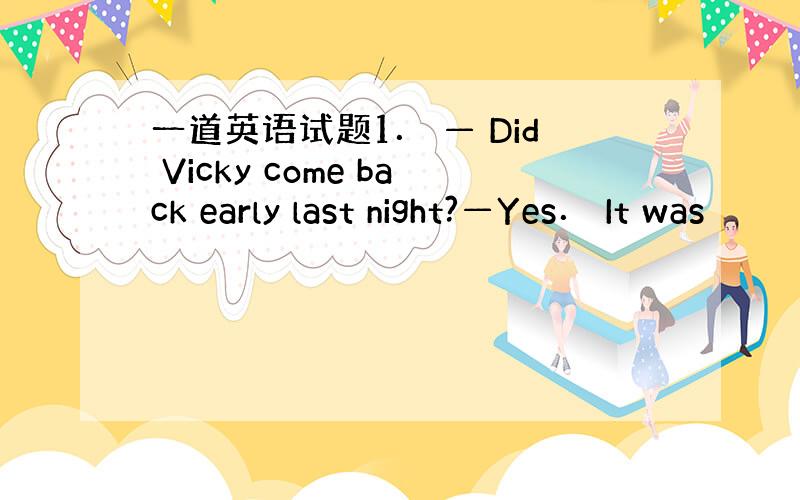 一道英语试题1． — Did Vicky come back early last night?—Yes． It was